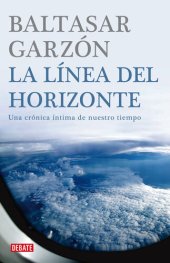 BALTASAR GARZÓN
LA LÍNEA DEL HORIZONTE
Una crónica íntima de nuestro tiempo

DEBATE